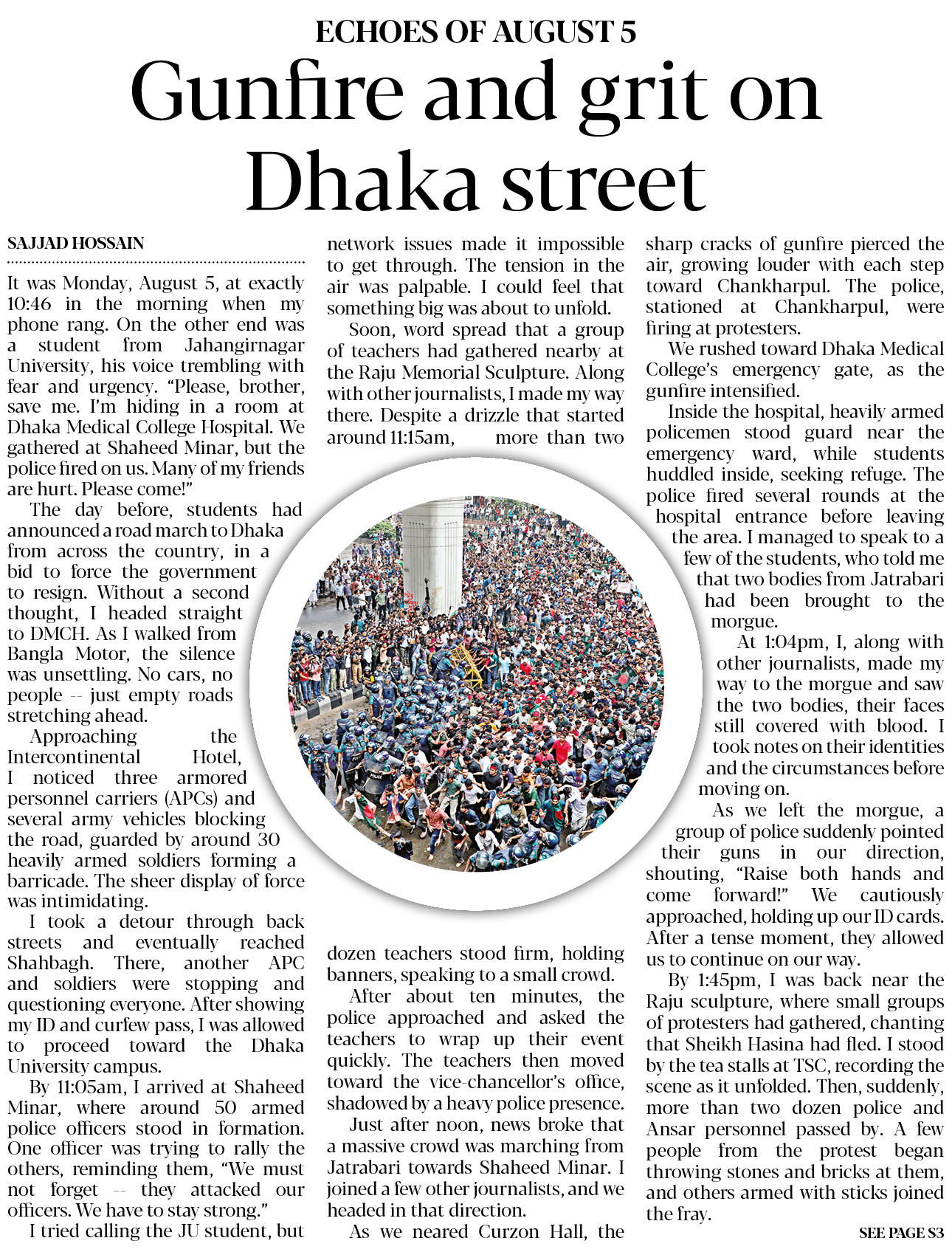 ECHOES OF AUGUST 5

Gunfire and grit on Dhaka street

SAJJAD HOSSAIN

It was Monday, August 5, at exactly 10:46 in the morning when my phone rang. On the other end was a student from Jahangirnagar University, his voice trembling with fear and urgency. "Please, brother, save me. I'm hiding in a room at Dhaka Medical College Hospital. We gathered at Shaheed Minar, but the police fired on us. Many of my friends are hurt. Please come!"

The day before, students had announced a road march to Dhaka from across the country, in a bid to force the government to resign. Without a second thought, I headed straight to DMCH. As I walked from Bangla Motor, the silence was unsettling. No cars, no people -- just empty roads stretching ahead.

Approaching the Intercontinental Hotel, I noticed three armored personnel carriers (APCs) and several army vehicles blocking the road, guarded by around 30 heavily armed soldiers forming a barricade. The sheer display of force was intimidating.

I took a detour through back streets and eventually reached Shahbagh. There, another APC and soldiers were stopping and questioning everyone. After showing my ID and curfew pass, I was allowed to proceed toward the Dhaka University campus.

By 11:05am, I arrived at Shaheed Minar, where around 50 armed police officers stood in formation. One officer was trying to rally the others, reminding them, "We must not forget -- they attacked our officers. We have to stay strong."

I tried calling the JU student, but network issues made it impossible to get through. The tension in the air was palpable. I could feel that something big was about to unfold.

Soon, word spread that a group of teachers had gathered nearby at the Raju Memorial Sculpture. Along with other journalists, I made my way there. Despite a drizzle that started around 11:15am, more than two dozen teachers stood firm, holding banners, speaking to a small crowd.

After about ten minutes, the police approached and asked the teachers to wrap up their event quickly. The teachers then moved toward the vice-chancellor's office, shadowed by a heavy police presence.

Just after noon, news broke that a massive crowd was marching from Jatrabari towards Shaheed Minar. I joined a few other journalists, and we headed in that direction.

As we neared Curzon Hall, the sharp cracks of gunfire pierced the air, growing louder with each step toward Chankharpul. The police, stationed at Chankharpul, were firing at protesters.

We rushed toward Dhaka Medical College's emergency gate, as the gunfire intensified.

Inside the hospital, heavily armed policemen stood guard near the emergency ward, while students huddled inside, seeking refuge. The police fired several rounds at the hospital entrance before leaving the area. I managed to speak to a few of the students, who told me that two bodies from Jatrabari had been brought to the morgue.

At 1:04pm, I, along with other journalists, made my way to the morgue and saw the two bodies, their faces still covered with blood. I took notes on their identities and the circumstances before moving on.

As we left the morgue, a group of police suddenly pointed their guns in our direction, shouting, "Raise both hands and come forward!" We cautiously approached, holding up our ID cards. After a tense moment, they allowed us to continue on our way.

By 1:45pm, I was back near the Raju sculpture, where small groups of protesters had gathered, chanting that Sheikh Hasina had fled. I stood by the tea stalls at TSC, recording the scene as it unfolded. Then, suddenly, more than two dozen police and Ansar personnel passed by. A few people from the protest began throwing stones and bricks at them, and others armed with sticks joined the fray.

SEE PAGE S3